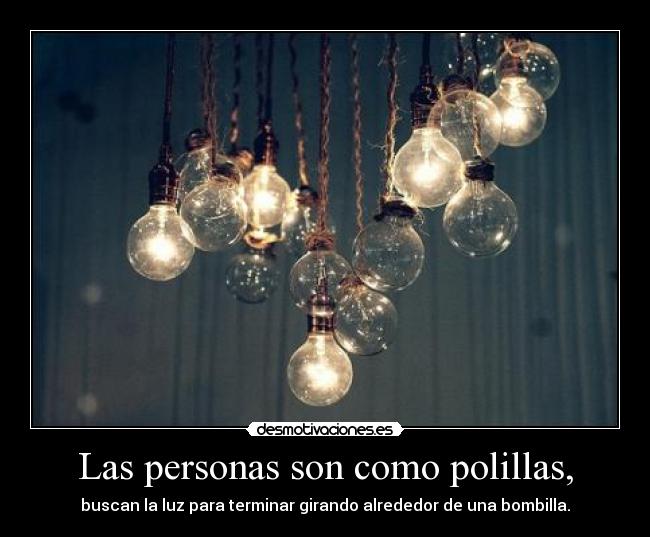 desmotivaciones.es

Las personas son como polillas,

buscan la luz para terminar girando alrededor de una bombilla.